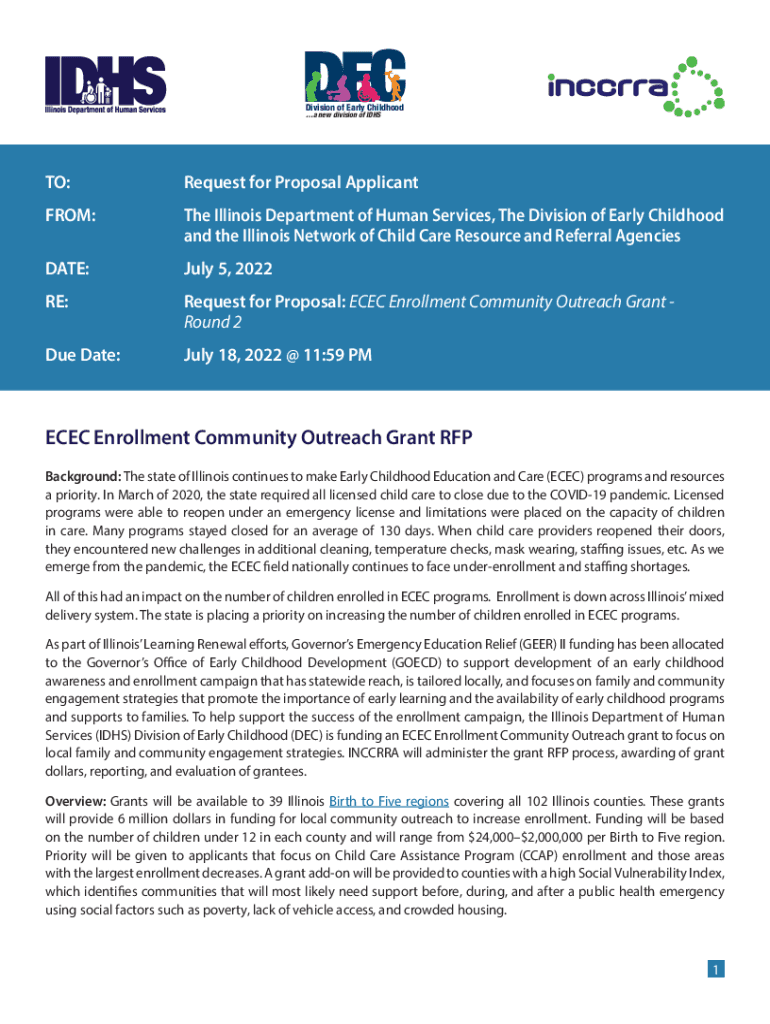 IDHS
Illinois Department of Human Services

DEC
Division of Early Childhood
....a new division of IDHS

inccrra

TO: Request for Proposal Applicant

FROM: The Illinois Department of Human Services, The Division of Early Childhood and the Illinois Network of Child Care Resource and Referral Agencies

DATE: July 5, 2022

RE: Request for Proposal: ECEC Enrollment Community Outreach Grant - Round 2

Due Date: July 18, 2022 @ 11:59 PM

ECEC Enrollment Community Outreach Grant RFP

Background: The state of Illinois continues to make Early Childhood Education and Care (ECEC) programs and resources a priority. In March of 2020, the state required all licensed child care to close due to the COVID-19 pandemic. Licensed programs were able to reopen under an emergency license and limitations were placed on the capacity of children in care. Many programs stayed closed for an average of 130 days. When child care providers reopened their doors, they encountered new challenges in additional cleaning, temperature checks, mask wearing, staffing issues, etc. As we emerge from the pandemic, the ECEC field nationally continues to face under-enrollment and staffing shortages.

All of this had an impact on the number of children enrolled in ECEC programs. Enrollment is down across Illinois' mixed delivery system. The state is placing a priority on increasing the number of children enrolled in ECEC programs.

As part of Illinois' Learning Renewal efforts, Governor's Emergency Education Relief (GEER) II funding has been allocated to the Governor's Office of Early Childhood Development (GOECD) to support development of an early childhood awareness and enrollment campaign that has statewide reach, is tailored locally, and focuses on family and community engagement strategies that promote the importance of early learning and the availability of early childhood programs and supports to families. To help support the success of the enrollment campaign, the Illinois Department of Human Services (IDHS) Division of Early Childhood (DEC) is funding an ECEC Enrollment Community Outreach grant to focus on local family and community engagement strategies. INCCRRA will administer the grant RFP process, awarding of grant dollars, reporting, and evaluation of grantees.

Overview: Grants will be available to 39 Illinois Birth to Five regions covering all 102 Illinois counties. These grants will provide 6 million dollars in funding for local community outreach to increase enrollment. Funding will be based on the number of children under 12 in each county and will range from $24,000–$2,000,000 per Birth to Five region. Priority will be given to applicants that focus on Child Care Assistance Program (CCAP) enrollment and those areas with the largest enrollment decreases. A grant add-on will be provided to counties with a high Social Vulnerability Index, which identifies communities that will most likely need support before, during, and after a public health emergency using social factors such as poverty, lack of vehicle access, and crowded housing.

1